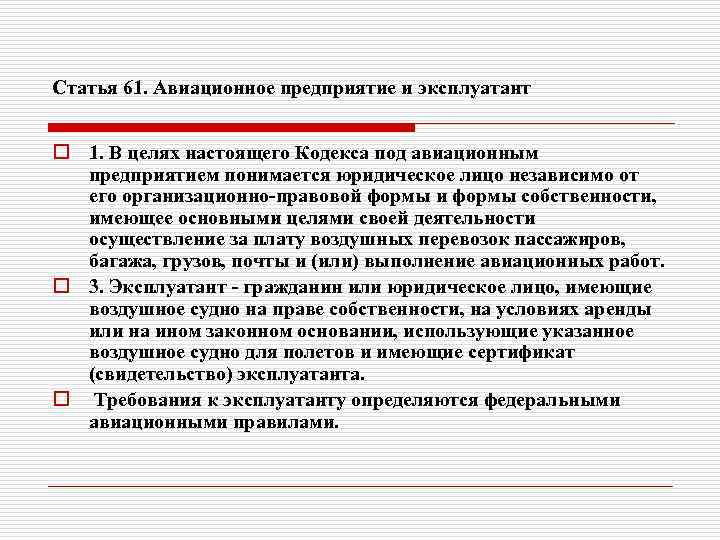 Статья 61. Авиационное предприятие и эксплуатант

1. В целях настоящего Кодекса под авиационным предприятием понимается юридическое лицо независимо от его организационно-правовой формы и формы собственности, имеющее основными целями своей деятельности осуществление за плату воздушных перевозок пассажиров, багажа, грузов, почты и (или) выполнение авиационных работ.

3. Эксплуатант - гражданин или юридическое лицо, имеющие воздушное судно на праве собственности, на условиях аренды или на ином законном основании, использующие указанное воздушное судно для полетов и имеющие сертификат (свидетельство) эксплуатанта.

Требования к эксплуатанту определяются федеральными авиационными правилами.